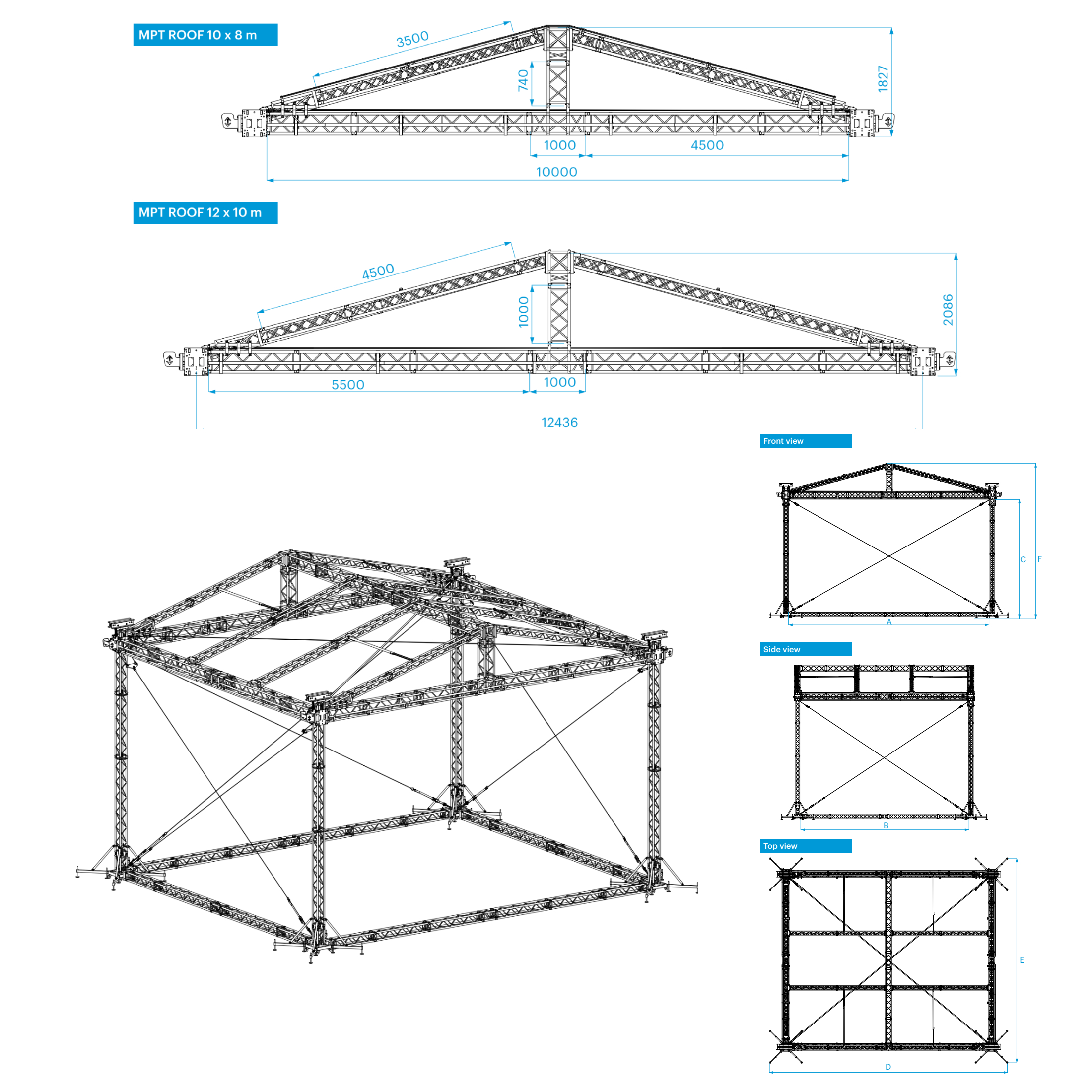 MPT ROOF 10 x 8 m

3500

740

1827

1000

4500

10000

MPT ROOF 12 x 10 m

4500

1000

2086

5500

1000

12436

Front view

C

F

A

Side view

B

Top view

E

D